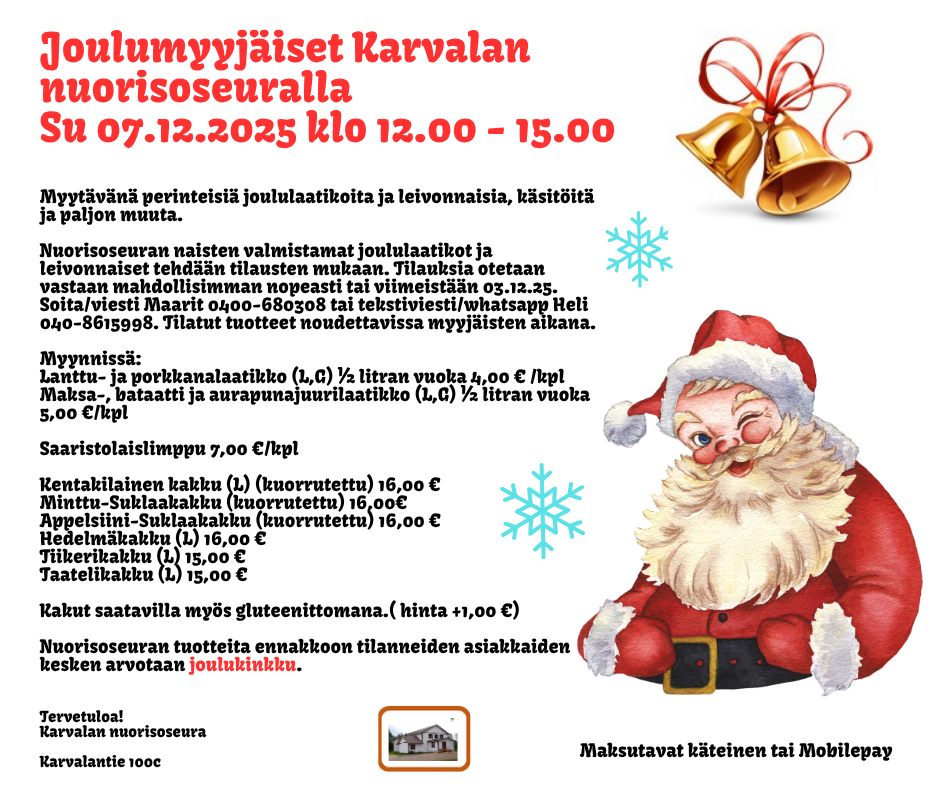 Joulumyyjäiset Karvalan nuorisoseuralla
Su 07.12.2025 klo 12.00 - 15.00

Myytävänä perinteisiä joululaatikoita ja leivonnaisia, käsitöitä ja paljon muuta.

Nuorisoseuran naisten valmistamat joululaatikot ja leivonnaiset tehdään tilausten mukaan. Tilauksia otetaan vastaan mahdollisimman nopeasti tai viimeistään 03.12.25. Soita/viesti Maarit 0400-680308 tai tekstiviesti/whatsapp Heli 040-8615998. Tilatut tuotteet noudettavissa myyjäisten aikana.

Myynnissä:
Lanttu- ja porkkanalaatikko (L,G) ½ litran vuoka 4,00 € /kpl
Maksa-, bataatti ja aurapunajuurilaatikko (L,G) ½ litran vuoka 5,00 €/kpl

Saaristolaislimppu 7,00 €/kpl

Kentakilainen kakku (L) (kuorrutettu) 16,00 €
Minttu-Suklaakakku (kuorrutettu) 16,00€
Appelsiini-Suklaakakku (kuorrutettu) 16,00 €
Hedelmäkakku (L) 16,00 €
Tiikerikakku (L) 15,00 €
Taatelikakku (L) 15,00 €

Kakut saatavilla myös gluteenittomana.( hinta +1,00 €)

Nuorisoseuran tuotteita ennakkoon tilanneiden asiakkaiden kesken arvotaan joulukinkku.

Tervetuloa!
Karvalan nuorisoseura

Karvalantie 100c

Maksutavat käteinen tai Mobilepay